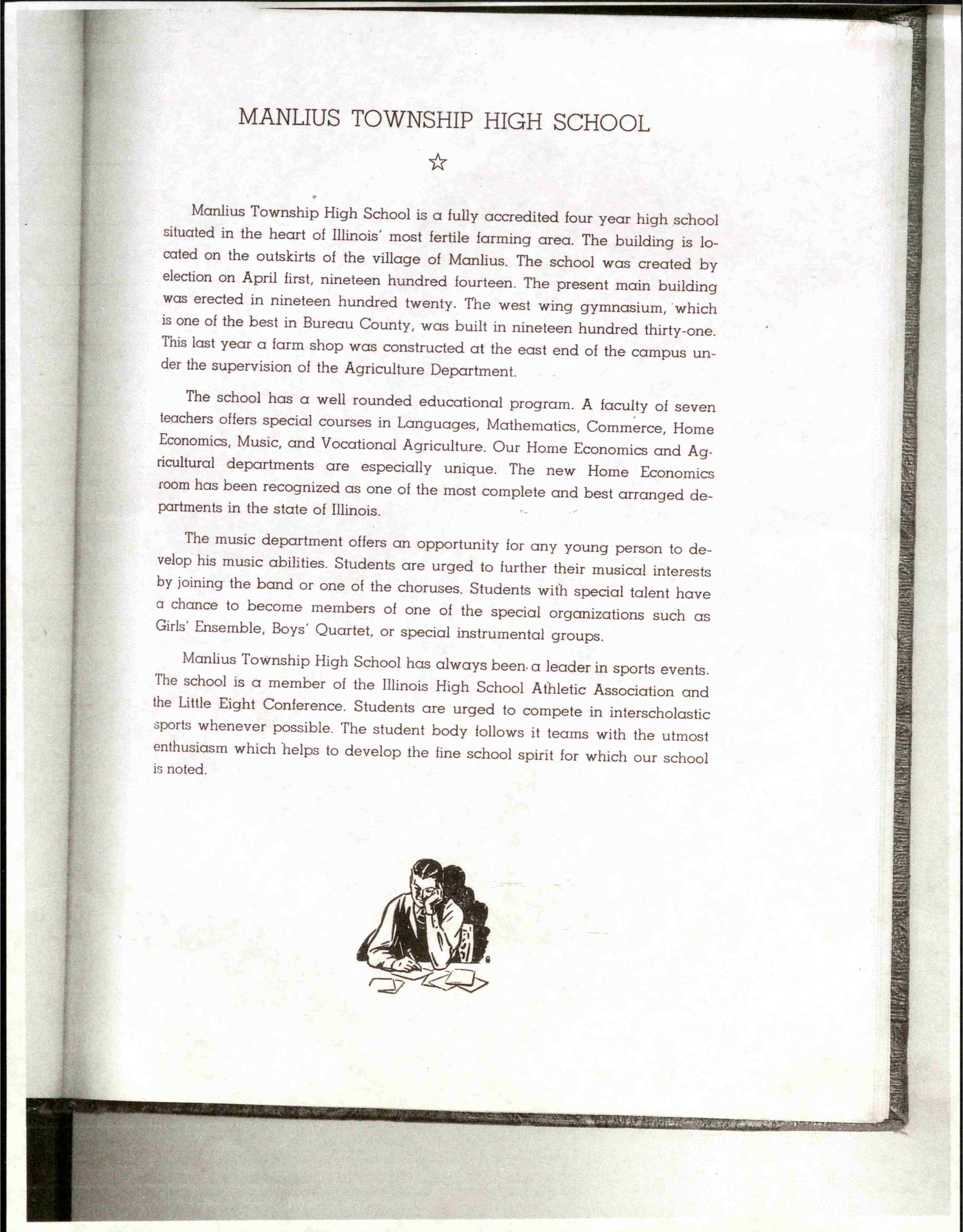 MANLIUS TOWNSHIP HIGH SCHOOL

☆

Manlius Township High School is a fully accredited four year high school situated in the heart of Illinois' most fertile farming area. The building is located on the outskirts of the village of Manlius. The school was created by election on April first, nineteen hundred fourteen. The present main building was erected in nineteen hundred twenty. The west wing gymnasium, which is one of the best in Bureau County, was built in nineteen hundred thirty-one. This last year a farm shop was constructed at the east end of the campus under the supervision of the Agriculture Department.

The school has a well rounded educational program. A faculty of seven teachers offers special courses in Languages, Mathematics, Commerce, Home Economics, Music, and Vocational Agriculture. Our Home Economics and Agricultural departments are especially unique. The new Home Economics room has been recognized as one of the most complete and best arranged departments in the state of Illinois.

The music department offers an opportunity for any young person to develop his music abilities. Students are urged to further their musical interests by joining the band or one of the choruses. Students with special talent have a chance to become members of one of the special organizations such as Girls' Ensemble, Boys' Quartet, or special instrumental groups.

Manlius Township High School has always been a leader in sports events. The school is a member of the Illinois High School Athletic Association and the Little Eight Conference. Students are urged to compete in interscholastic sports whenever possible. The student body follows it teams with the utmost enthusiasm which helps to develop the fine school spirit for which our school is noted.